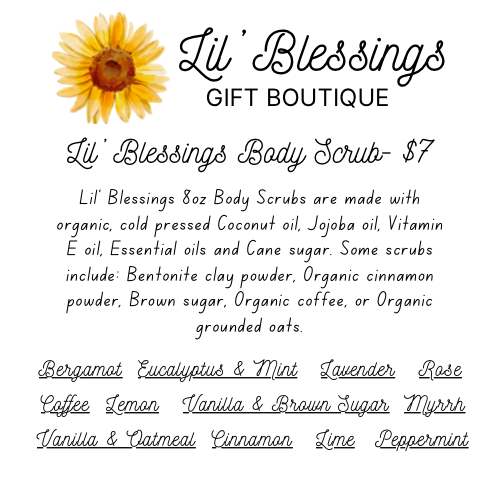 Lil' Blessings
GIFT BOUTIQUE

Lil' Blessings Body Scrub- $7

Lil' Blessings 8oz Body Scrubs are made with organic, cold pressed Coconut oil, Jojoba oil, Vitamin E oil, Essential oils and Cane sugar. Some scrubs include: Bentonite clay powder, Organic cinnamon powder, Brown sugar, Organic coffee, or Organic grounded oats.

Bergamot Eucalyptus & Mint Lavender Rose
Coffee Lemon Vanilla & Brown Sugar Myrrh
Vanilla & Oatmeal Cinnamon Lime Peppermint